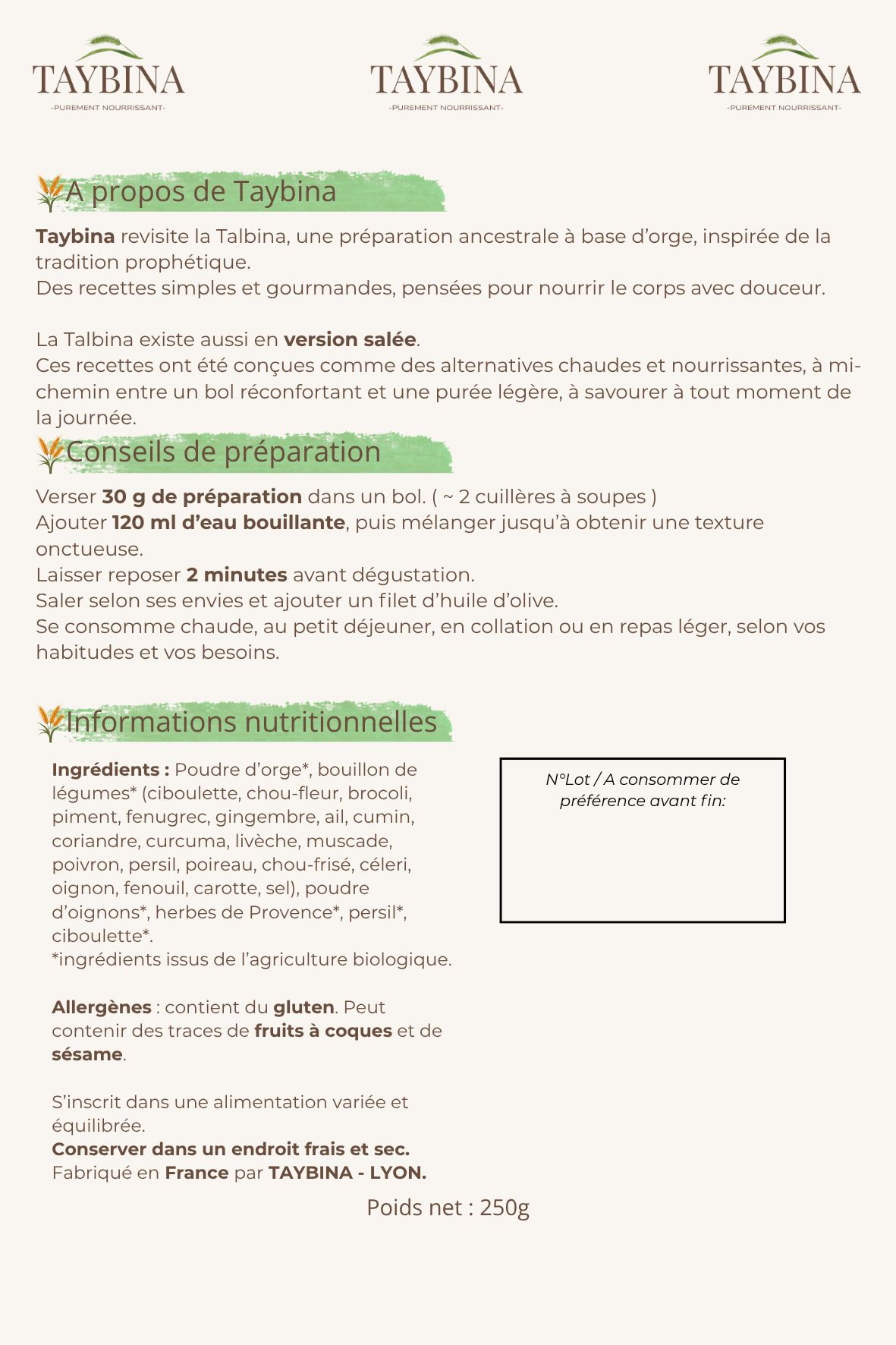 TAYBINA
-PUREMENT NOURRISSANT-

TAYBINA
-PUREMENT NOURRISSANT-

TAYBINA
-PUREMENT NOURRISSANT-

A propos de Taybina

Taybina revisite la Talbina, une préparation ancestrale à base d'orge, inspirée de la tradition prophétique.
Des recettes simples et gourmandes, pensées pour nourrir le corps avec douceur.

La Talbina existe aussi en version salée.
Ces recettes ont été conçues comme des alternatives chaudes et nourrissantes, à mi-chemin entre un bol réconfortant et une purée légère, à savourer à tout moment de la journée.

Conseils de préparation

Verser 30 g de préparation dans un bol. ( ~ 2 cuillères à soupes )
Ajouter 120 ml d'eau bouillante, puis mélanger jusqu'à obtenir une texture onctueuse.
Laisser reposer 2 minutes avant dégustation.
Saler selon ses envies et ajouter un filet d'huile d'olive.
Se consomme chaude, au petit déjeuner, en collation ou en repas léger, selon vos habitudes et vos besoins.

Informations nutritionnelles

Ingrédients : Poudre d'orge*, bouillon de légumes* (ciboulette, chou-fleur, brocoli, piment, fenugrec, gingembre, ail, cumin, coriandre, curcuma, livèche, muscade, poivron, persil, poireau, chou-frisé, céleri, oignon, fenouil, carotte, sel), poudre d'oignons*, herbes de Provence*, persil*, ciboulette*.
*ingrédients issus de l'agriculture biologique.

Allergènes : contient du gluten. Peut contenir des traces de fruits à coques et de sésame.

S'inscrit dans une alimentation variée et équilibrée.
Conserver dans un endroit frais et sec.
Fabriqué en France par TAYBINA - LYON.

N°Lot / A consommer de préférence avant fin:

Poids net : 250g